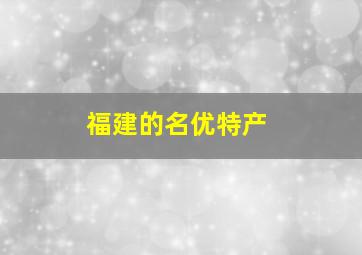 福建的名优特产